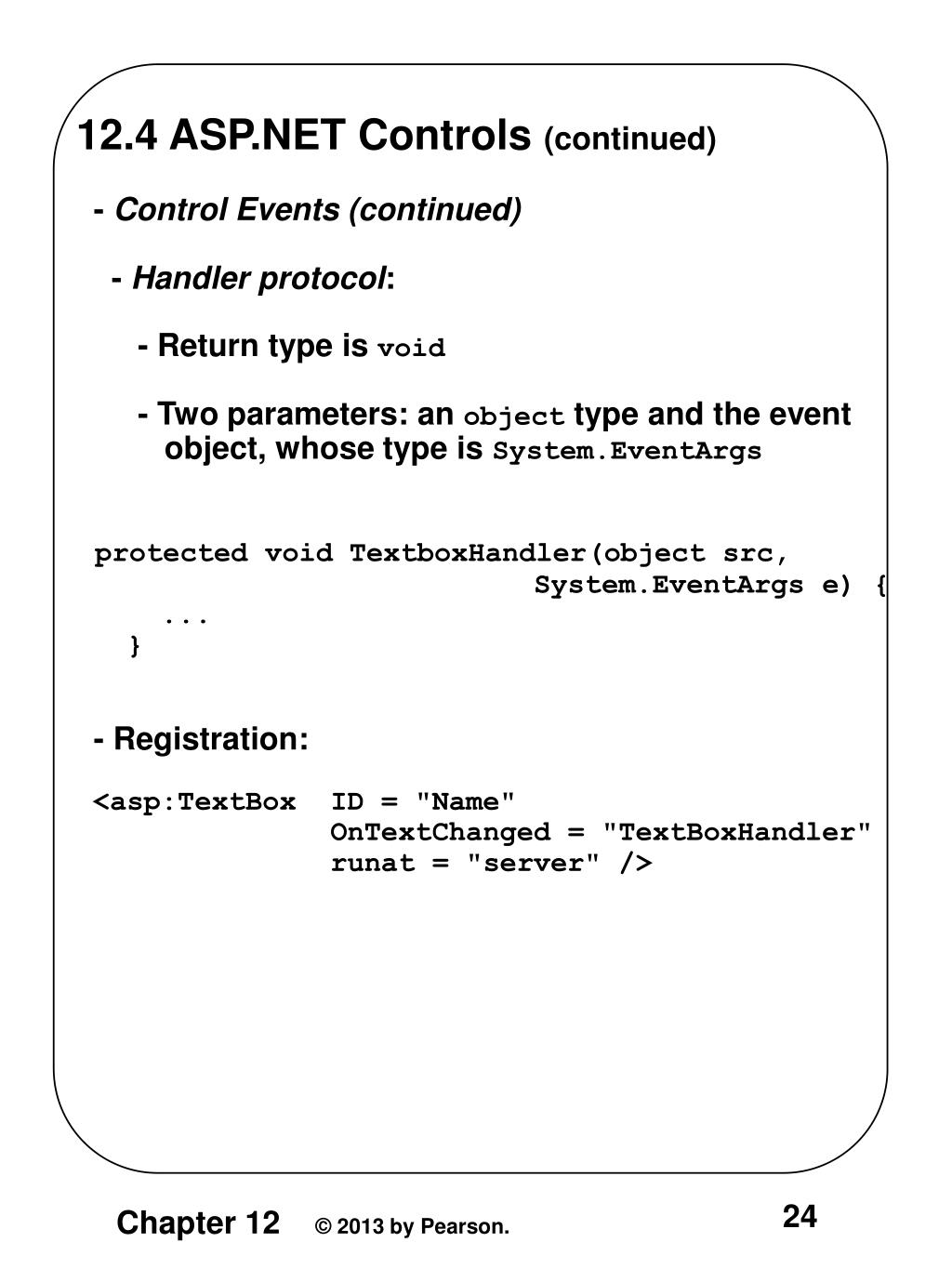 12.4 ASP.NET Controls (continued)

- Control Events (continued)

- Handler protocol:

- Return type is void

- Two parameters: an object type and the event object, whose type is System.EventArgs

protected void TextboxHandler(object src,
                              System.EventArgs e) {
    ...
  }

- Registration:

<asp:TextBox  ID = "Name"
              OnTextChanged = "TextBoxHandler"
              runat = "server" />

Chapter 12 © 2013 by Pearson.

24